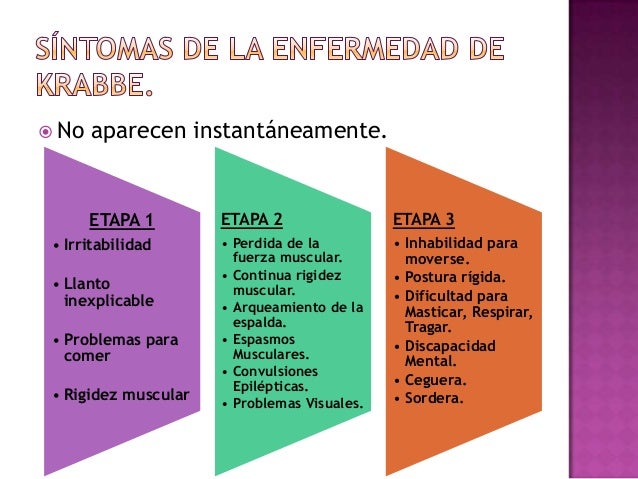 SÍNTOMAS DE LA ENFERMEDAD DE KRABBE.

No aparecen instantáneamente.

ETAPA 1
• Irritabilidad
• Llanto inexplicable
• Problemas para comer
• Rigidez muscular

ETAPA 2
• Perdida de la fuerza muscular.
• Continua rigidez muscular.
• Arqueamiento de la espalda.
• Espasmos Musculares.
• Convulsiones Epilépticas.
• Problemas Visuales.

ETAPA 3
• Inhabilidad para moverse.
• Postura rígida.
• Dificultad para Masticar, Respirar, Tragar.
• Discapacidad Mental.
• Ceguera.
• Sordera.